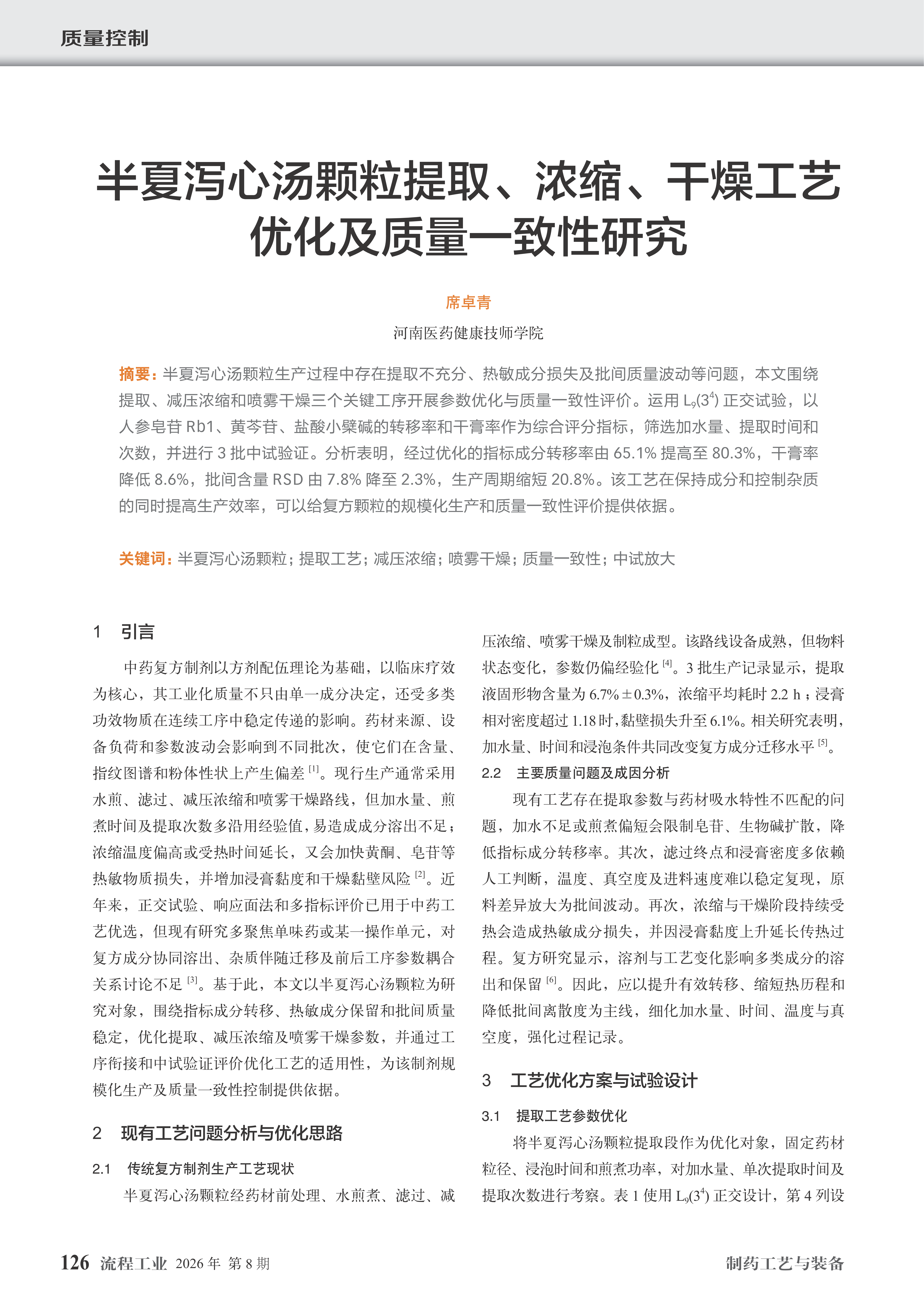 质量控制

半夏泻心汤颗粒提取、浓缩、干燥工艺优化及质量一致性研究

席卓青

河南医药健康技师学院

摘要：半夏泻心汤颗粒生产过程中存在提取不充分、热敏成分损失及批间质量波动等问题，本文围绕提取、减压浓缩和喷雾干燥三个关键工序开展参数优化与质量一致性评价。运用 $L_9(3^4)$ 正交试验，以人参皂苷 Rb1、黄芩苷、盐酸小檗碱的转移率和干膏率作为综合评分指标，筛选加水量、提取时间和次数，并进行 3 批中试验证。分析表明，经过优化的指标成分转移率由 65.1% 提高至 80.3%，干膏率降低 8.6%，批间含量 RSD 由 7.8% 降至 2.3%，生产周期缩短 20.8%。该工艺在保持成分和控制杂质的同时提高生产效率，可以给复方颗粒的规模化生产和质量一致性评价提供依据。

关键词：半夏泻心汤颗粒；提取工艺；减压浓缩；喷雾干燥；质量一致性；中试放大

1 引言

中药复方制剂以方剂配伍理论为基础，以临床疗效为核心，其工业化质量不只由单一成分决定，还受多类功效物质在连续工序中稳定传递的影响。药材来源、设备负荷和参数波动会影响到不同批次，使它们在含量、指纹图谱和粉体性状上产生偏差 [1]。现行生产通常采用水煎、滤过、减压浓缩和喷雾干燥路线，但加水量、煎煮时间及提取次数多沿用经验值，易造成成分溶出不足；浓缩温度偏高或受热时间延长，又会加快黄酮、皂苷等热敏物质损失，并增加浸膏黏度和干燥黏壁风险 [2]。近年来，正交试验、响应面法和多指标评价已用于中药工艺优选，但现有研究多聚焦单味药或某一操作单元，对复方成分协同溶出、杂质伴随迁移及前后工序参数耦合关系讨论不足 [3]。基于此，本文以半夏泻心汤颗粒为研究对象，围绕指标成分转移、热敏成分保留和批间质量稳定，优化提取、减压浓缩及喷雾干燥参数，并通过工序衔接和中试验证评价优化工艺的适用性，为该制剂规模化生产及质量一致性控制提供依据。

2 现有工艺问题分析与优化思路

2.1 传统复方制剂生产工艺现状

半夏泻心汤颗粒经药材前处理、水煎煮、滤过、减压浓缩、喷雾干燥及制粒成型。该路线设备成熟，但物料状态变化，参数仍偏经验化 [4]。3 批生产记录显示，提取液固形物含量为 6.7%±0.3%，浓缩平均耗时 2.2 h；浸膏相对密度超过 1.18 时，黏壁损失升至 6.1%。相关研究表明，加水量、时间和浸泡条件共同改变复方成分迁移水平 [5]。

2.2 主要质量问题及成因分析

现有工艺存在提取参数与药材吸水特性不匹配的问题，加水不足或煎煮偏短会限制皂苷、生物碱扩散，降低指标成分转移率。其次，滤过终点和浸膏密度多依赖人工判断，温度、真空度及进料速度难以稳定复现，原料差异放大为批间波动。再次，浓缩与干燥阶段持续受热会造成热敏成分损失，并因浸膏黏度上升延长传热过程。复方研究显示，溶剂与工艺变化影响多类成分的溶出和保留 [6]。因此，应以提升有效转移、缩短热历程和降低批间离散度为主线，细化加水量、时间、温度与真空度，强化过程记录。

3 工艺优化方案与试验设计

3.1 提取工艺参数优化

将半夏泻心汤颗粒提取段作为优化对象，固定药材粒径、浸泡时间和煎煮功率，对加水量、单次提取时间及提取次数进行考察。表 1 使用 $L_9(3^4)$ 正交设计，第 4 列设

126 流程工业 2026 年 第 8 期

制药工艺与装备